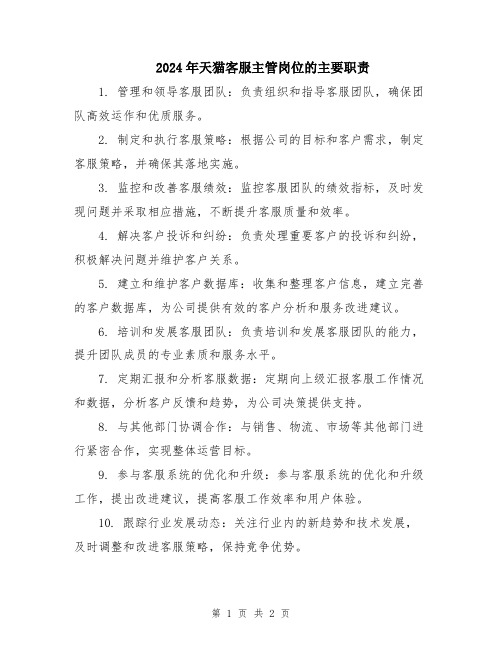 2024年天猫客服主管岗位的主要职责

1. 管理和领导客服团队：负责组织和指导客服团队，确保团队高效运作和优质服务。

2. 制定和执行客服策略：根据公司的目标和客户需求，制定客服策略，并确保其落地实施。

3. 监控和改善客服绩效：监控客服团队的绩效指标，及时发现问题并采取相应措施，不断提升客服质量和效率。

4. 解决客户投诉和纠纷：负责处理重要客户的投诉和纠纷，积极解决问题并维护客户关系。

5. 建立和维护客户数据库：收集和整理客户信息，建立完善的客户数据库，为公司提供有效的客户分析和服务改进建议。

6. 培训和发展客服团队：负责培训和发展客服团队的能力，提升团队成员的专业素质和服务水平。

7. 定期汇报和分析客服数据：定期向上级汇报客服工作情况和数据，分析客户反馈和趋势，为公司决策提供支持。

8. 与其他部门协调合作：与销售、物流、市场等其他部门进行紧密合作，实现整体运营目标。

9. 参与客服系统的优化和升级：参与客服系统的优化和升级工作，提出改进建议，提高客服工作效率和用户体验。

10. 跟踪行业发展动态：关注行业内的新趋势和技术发展，及时调整和改进客服策略，保持竞争优势。

第 1 页 共 2 页